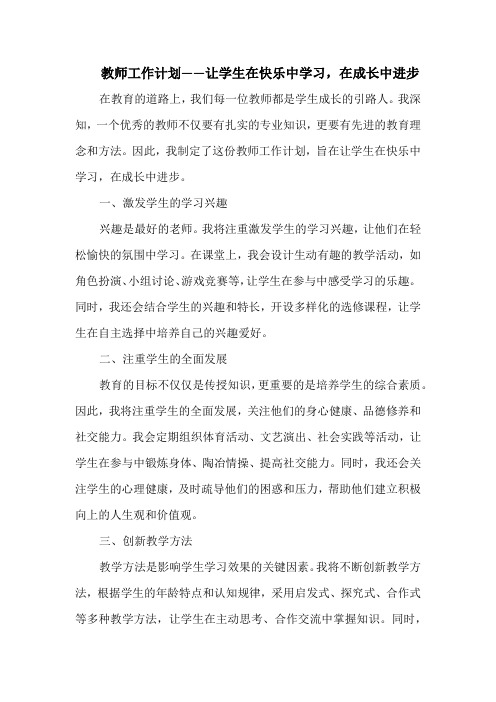 教师工作计划——让学生在快乐中学习，在成长中进步

在教育的道路上，我们每一位教师都是学生成长的引路人。我深知，一个优秀的教师不仅要有扎实的专业知识，更要有先进的教育理念和方法。因此，我制定了这份教师工作计划，旨在让学生在快乐中学习，在成长中进步。

一、激发学生的学习兴趣

兴趣是最好的老师。我将注重激发学生的学习兴趣，让他们在轻松愉快的氛围中学习。在课堂上，我会设计生动有趣的教学活动，如角色扮演、小组讨论、游戏竞赛等，让学生在参与中感受学习的乐趣。同时，我还会结合学生的兴趣和特长，开设多样化的选修课程，让学生在自主选择中培养自己的兴趣爱好。

二、注重学生的全面发展

教育的目标不仅仅是传授知识，更重要的是培养学生的综合素质。因此，我将注重学生的全面发展，关注他们的身心健康、品德修养和社交能力。我会定期组织体育活动、文艺演出、社会实践等活动，让学生在参与中锻炼身体、陶冶情操、提高社交能力。同时，我还会关注学生的心理健康，及时疏导他们的困惑和压力，帮助他们建立积极向上的人生观和价值观。

三、创新教学方法

教学方法是影响学生学习效果的关键因素。我将不断创新教学方法，根据学生的年龄特点和认知规律，采用启发式、探究式、合作式等多种教学方法，让学生在主动思考、合作交流中掌握知识。同时，